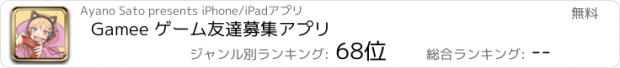 Ayano Sato presents iPhone/iPadアプリ

無料

Gamee ゲーム友達募集アプリ

ジャンル別ランキング: 68位

総合ランキング: --